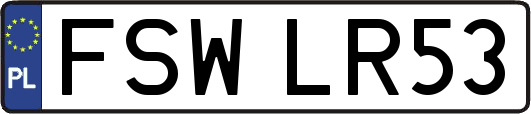 PL
FSW LR53